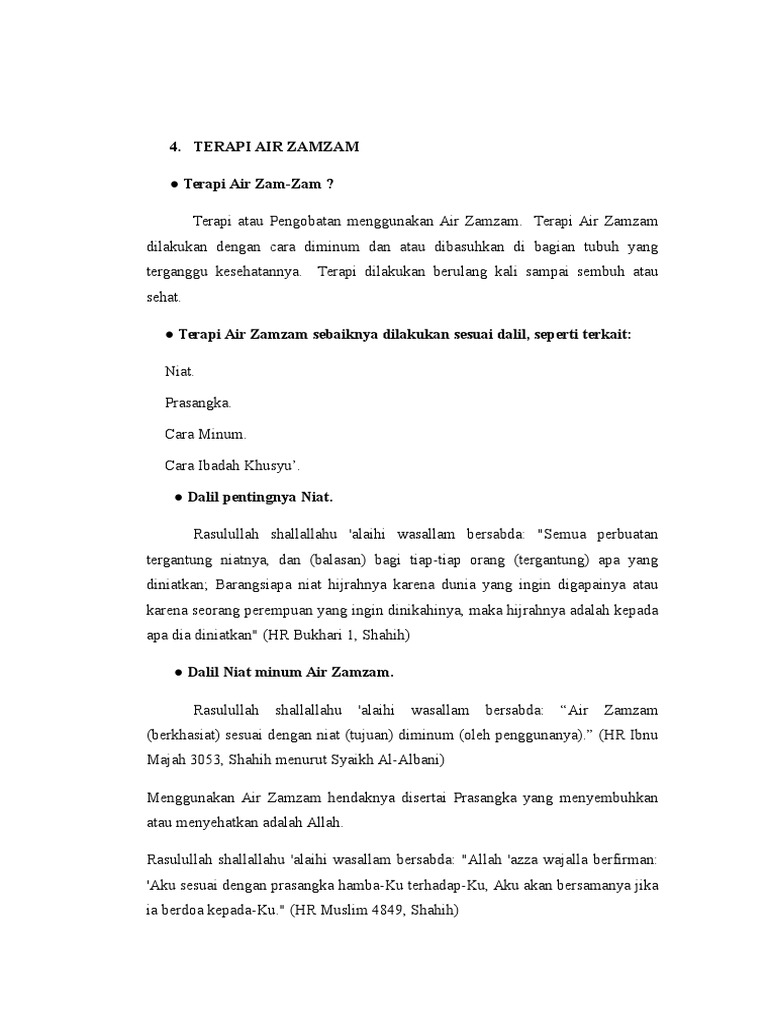 4. TERAPI AIR ZAMZAM

● Terapi Air Zam-Zam ?

Terapi atau Pengobatan menggunakan Air Zamzam. Terapi Air Zamzam dilakukan dengan cara diminum dan atau dibasuhkan di bagian tubuh yang terganggu kesehatannya. Terapi dilakukan berulang kali sampai sembuh atau sehat.

● Terapi Air Zamzam sebaiknya dilakukan sesuai dalil, seperti terkait:

Niat.

Prasangka.

Cara Minum.

Cara Ibadah Khusyu'.

● Dalil pentingnya Niat.

Rasulullah shallallahu 'alaihi wasallam bersabda: "Semua perbuatan tergantung niatnya, dan (balasan) bagi tiap-tiap orang (tergantung) apa yang diniatkan; Barangsiapa niat hijrahnya karena dunia yang ingin digapainya atau karena seorang perempuan yang ingin dinikahinya, maka hijrahnya adalah kepada apa dia diniatkan" (HR Bukhari 1, Shahih)

● Dalil Niat minum Air Zamzam.

Rasulullah shallallahu 'alaihi wasallam bersabda: "Air Zamzam (berkhasiat) sesuai dengan niat (tujuan) diminum (oleh penggunanya)." (HR Ibnu Majah 3053, Shahih menurut Syaikh Al-Albani)

Menggunakan Air Zamzam hendaknya disertai Prasangka yang menyembuhkan atau menyehatkan adalah Allah.

Rasulullah shallallahu 'alaihi wasallam bersabda: "Allah 'azza wajalla berfirman: 'Aku sesuai dengan prasangka hamba-Ku terhadap-Ku, Aku akan bersamanya jika ia berdoa kepada-Ku." (HR Muslim 4849, Shahih)